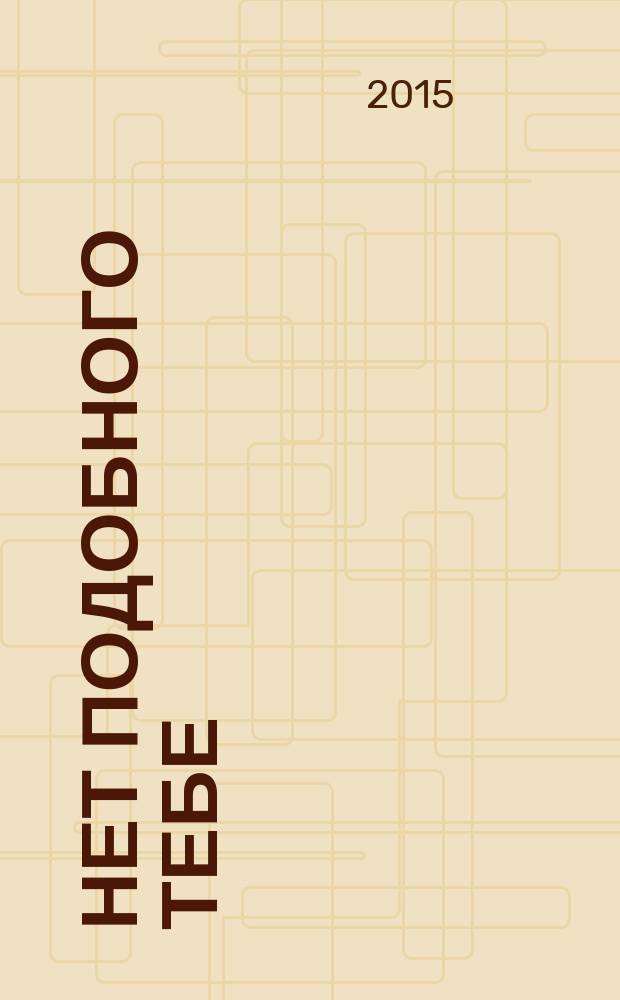 2015

НЕТ ПОДОБНОГО ТЕБЕ